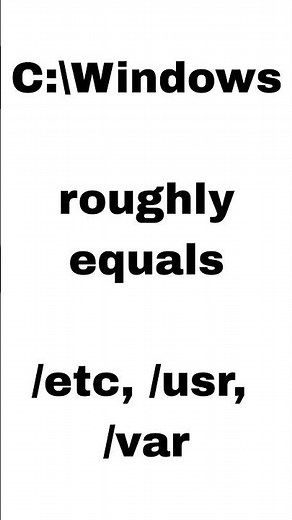 C:\Windows

roughly equals

/etc, /usr, /var